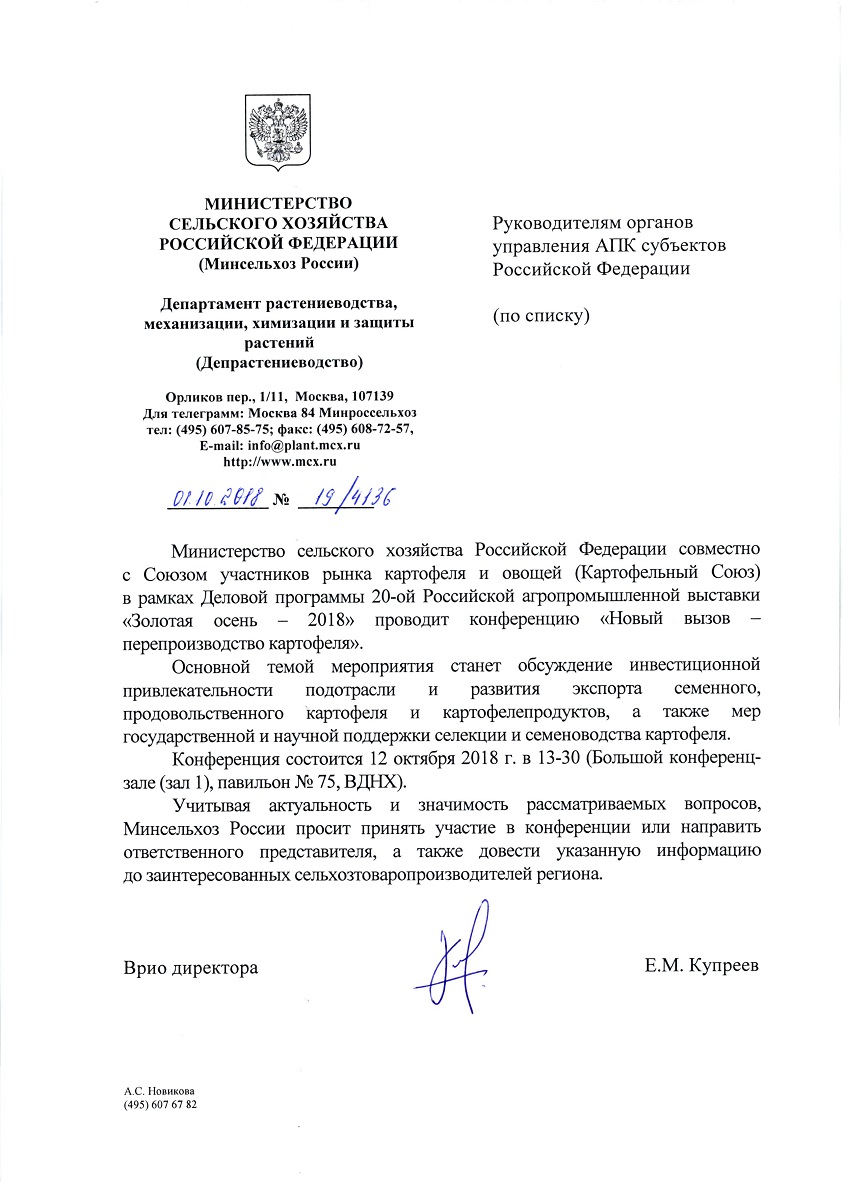 МИНИСТЕРСТВО
СЕЛЬСКОГО ХОЗЯЙСТВА
РОССИЙСКОЙ ФЕДЕРАЦИИ
(Минсельхоз России)

Департамент растениеводства, механизации, химизации и защиты растений
(Депрастениеводство)

Орликов пер., 1/11, Москва, 107139
Для телеграмм: Москва 84 Минроссельхоз
тел: (495) 607-85-75; факс: (495) 608-72-57,
E-mail: info@plant.mcx.ru
http://www.mcx.ru

01.10.2018 № 19/4136

Руководителям органов управления АПК субъектов Российской Федерации

(по списку)

Министерство сельского хозяйства Российской Федерации совместно с Союзом участников рынка картофеля и овощей (Картофельный Союз) в рамках Деловой программы 20-ой Российской агропромышленной выставки «Золотая осень – 2018» проводит конференцию «Новый вызов – перепроизводство картофеля».

Основной темой мероприятия станет обсуждение инвестиционной привлекательности подотрасли и развития экспорта семенного, продовольственного картофеля и картофелепродуктов, а также мер государственной и научной поддержки селекции и семеноводства картофеля.

Конференция состоится 12 октября 2018 г. в 13-30 (Большой конференц-зале (зал 1), павильон № 75, ВДНХ).

Учитывая актуальность и значимость рассматриваемых вопросов, Минсельхоз России просит принять участие в конференции или направить ответственного представителя, а также довести указанную информацию до заинтересованных сельхозтоваропроизводителей региона.

Врио директора

Е.М. Купреев

А.С. Новикова
(495) 607 67 82